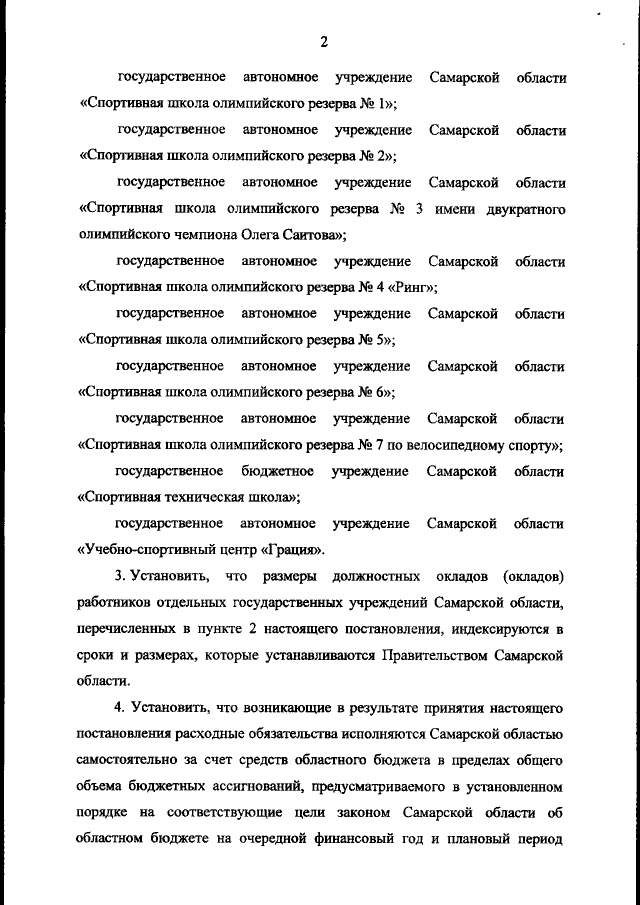 2

государственное автономное учреждение Самарской области «Спортивная школа олимпийского резерва № 1»;

государственное автономное учреждение Самарской области «Спортивная школа олимпийского резерва № 2»;

государственное автономное учреждение Самарской области «Спортивная школа олимпийского резерва № 3 имени двукратного олимпийского чемпиона Олега Саитова»;

государственное автономное учреждение Самарской области «Спортивная школа олимпийского резерва № 4 «Ринг»;

государственное автономное учреждение Самарской области «Спортивная школа олимпийского резерва № 5»;

государственное автономное учреждение Самарской области «Спортивная школа олимпийского резерва № 6»;

государственное автономное учреждение Самарской области «Спортивная школа олимпийского резерва № 7 по велосипедному спорту»;

государственное бюджетное учреждение Самарской области «Спортивная техническая школа»;

государственное автономное учреждение Самарской области «Учебно-спортивный центр «Грация».

3. Установить, что размеры должностных окладов (окладов) работников отдельных государственных учреждений Самарской области, перечисленных в пункте 2 настоящего постановления, индексируются в сроки и размерах, которые устанавливаются Правительством Самарской области.

4. Установить, что возникающие в результате принятия настоящего постановления расходные обязательства исполняются Самарской областью самостоятельно за счет средств областного бюджета в пределах общего объема бюджетных ассигнований, предусматриваемого в установленном порядке на соответствующие цели законом Самарской области об областном бюджете на очередной финансовый год и плановый период